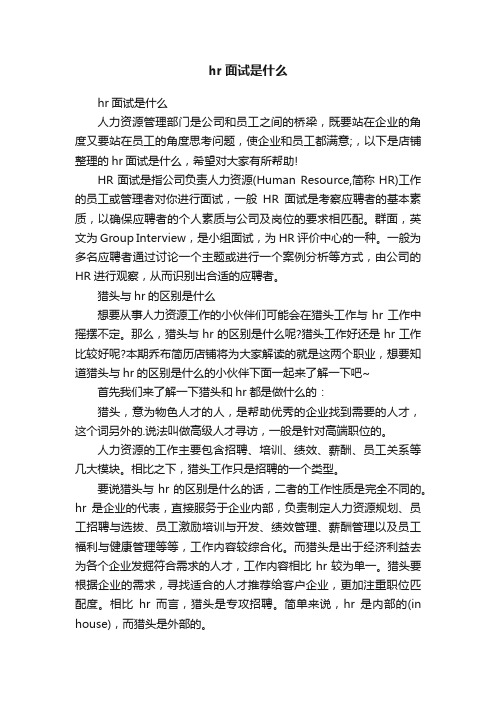 hr 面试是什么

hr 面试是什么

人力资源管理部门是公司和员工之间的桥梁，既要站在企业的角度又要站在员工的角度思考问题，使企业和员工都满意;，以下是店铺整理的 hr 面试是什么，希望对大家有所帮助!

HR 面试是指公司负责人力资源(Human Resource,简称 HR)工作的员工或管理者对你进行面试，一般 HR 面试是考察应聘者的基本素质，以确保应聘者的个人素质与公司及岗位的要求相匹配。群面，英文为 Group Interview，是小组面试，为 HR 评价中心的一种。一般为多名应聘者通过讨论一个主题或进行一个案例分析等方式，由公司的 HR 进行观察，从而识别出合适的应聘者。

猎头与 hr 的区别是什么

想要从事人力资源工作的小伙伴们可能会在猎头工作与 hr 工作中摇摆不定。那么，猎头与 hr 的区别是什么呢?猎头工作好还是 hr 工作比较好呢?本期乔布简历店铺将为大家解读的就是这两个职业，想要知道猎头与 hr 的区别是什么的小伙伴下面一起来了解一下吧~

首先我们来了解一下猎头和 hr 都是做什么的：

猎头，意为物色人才的人，是帮助优秀的企业找到需要的人才，这个词另外的.说法叫做高级人才寻访，一般是针对高端职位的。

人力资源的工作主要包含招聘、培训、绩效、薪酬、员工关系等几大模块。相比之下，猎头工作只是招聘的一个类型。

要说猎头与 hr 的区别是什么的话，二者的工作性质是完全不同的。hr 是企业的代表，直接服务于企业内部，负责制定人力资源规划、员工招聘与选拔、员工激励培训与开发、绩效管理、薪酬管理以及员工福利与健康管理等等，工作内容较综合化。而猎头是出于经济利益去为各个企业发掘符合需求的人才，工作内容相比 hr 较为单一。猎头要根据企业的需求，寻找适合的人才推荐给客户企业，更加注重职位匹配度。相比 hr 而言，猎头是专攻招聘。简单来说，hr 是内部的(in house)，而猎头是外部的。